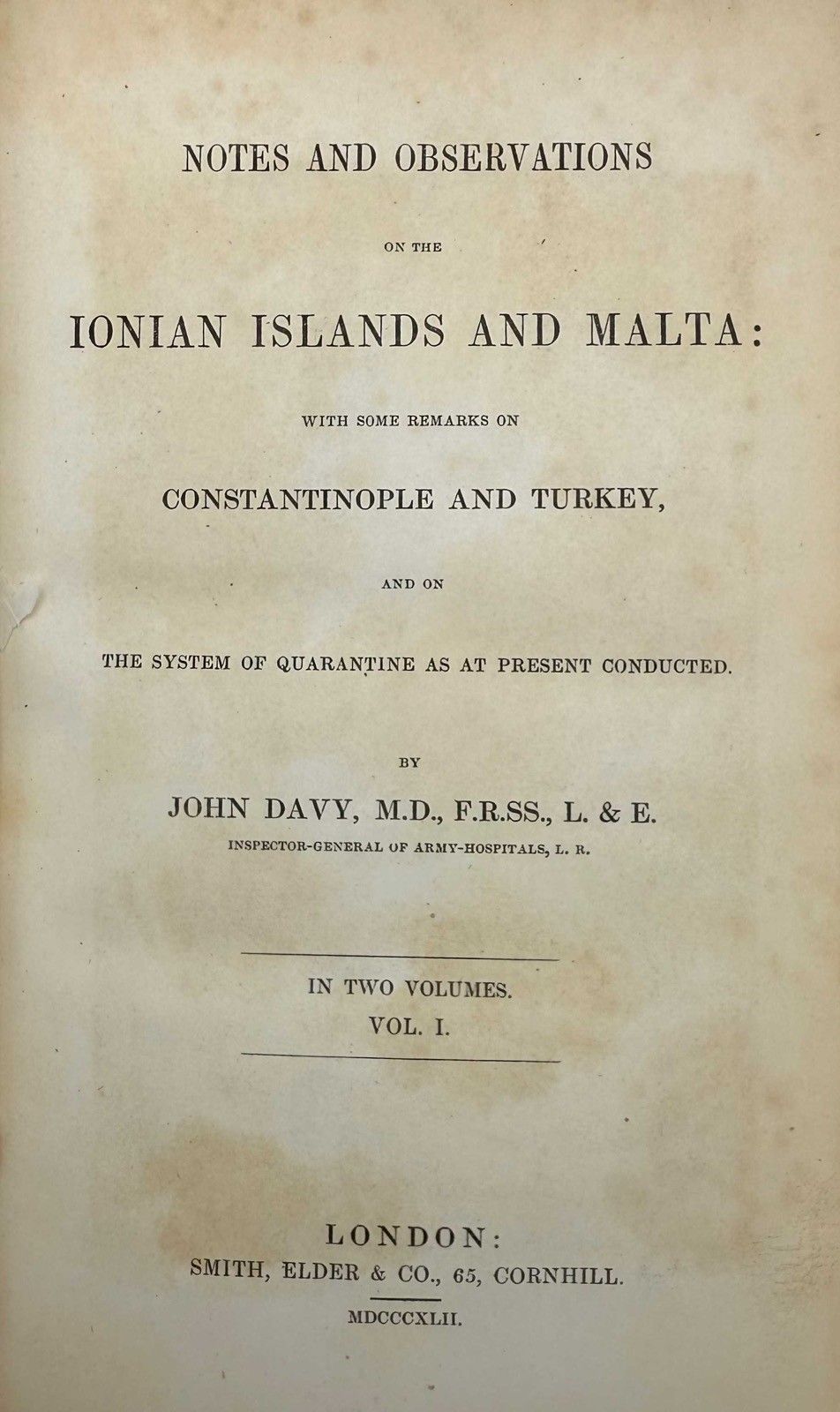 NOTES AND OBSERVATIONS

ON THE

IONIAN ISLANDS AND MALTA:

WITH SOME REMARKS ON

CONSTANTINOPLE AND TURKEY,

AND ON

THE SYSTEM OF QUARANTINE AS AT PRESENT CONDUCTED.

BY

JOHN DAVY, M.D., F.R.SS., L. & E.

INSPECTOR-GENERAL OF ARMY-HOSPITALS, L. R.

IN TWO VOLUMES.
VOL. I.

LONDON:
SMITH, ELDER & CO., 65, CORNHILL.

MDCCCXLII.